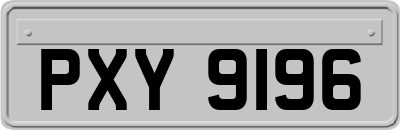 PXY 9196